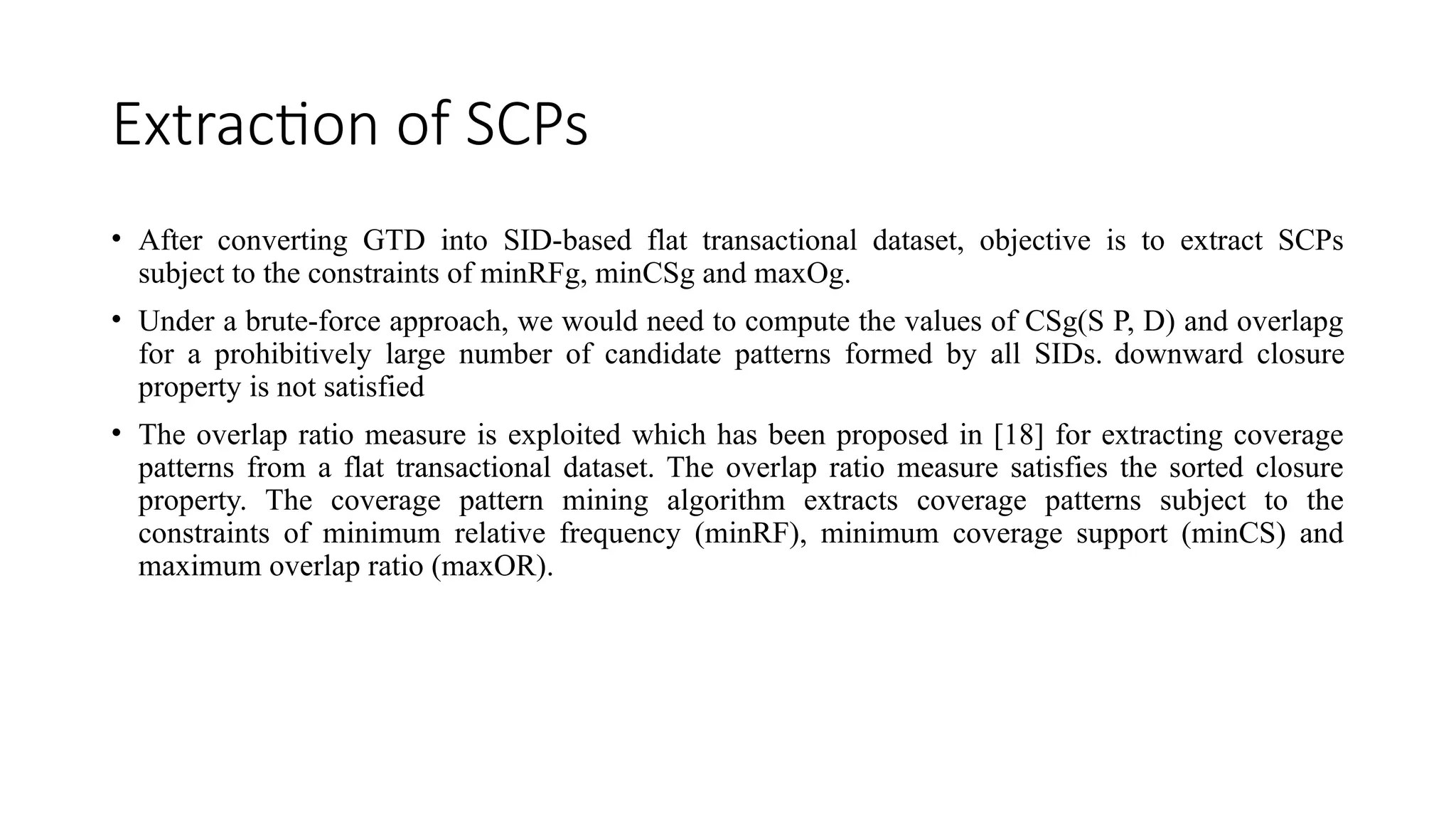 Extraction of SCPs

• After converting GTD into SID-based flat transactional dataset, objective is to extract SCPs subject to the constraints of minRFg, minCSg and maxOg.

• Under a brute-force approach, we would need to compute the values of CSg(S P, D) and overlapg for a prohibitively large number of candidate patterns formed by all SIDs. downward closure property is not satisfied

• The overlap ratio measure is exploited which has been proposed in [18] for extracting coverage patterns from a flat transactional dataset. The overlap ratio measure satisfies the sorted closure property. The coverage pattern mining algorithm extracts coverage patterns subject to the constraints of minimum relative frequency (minRF), minimum coverage support (minCS) and maximum overlap ratio (maxOR).